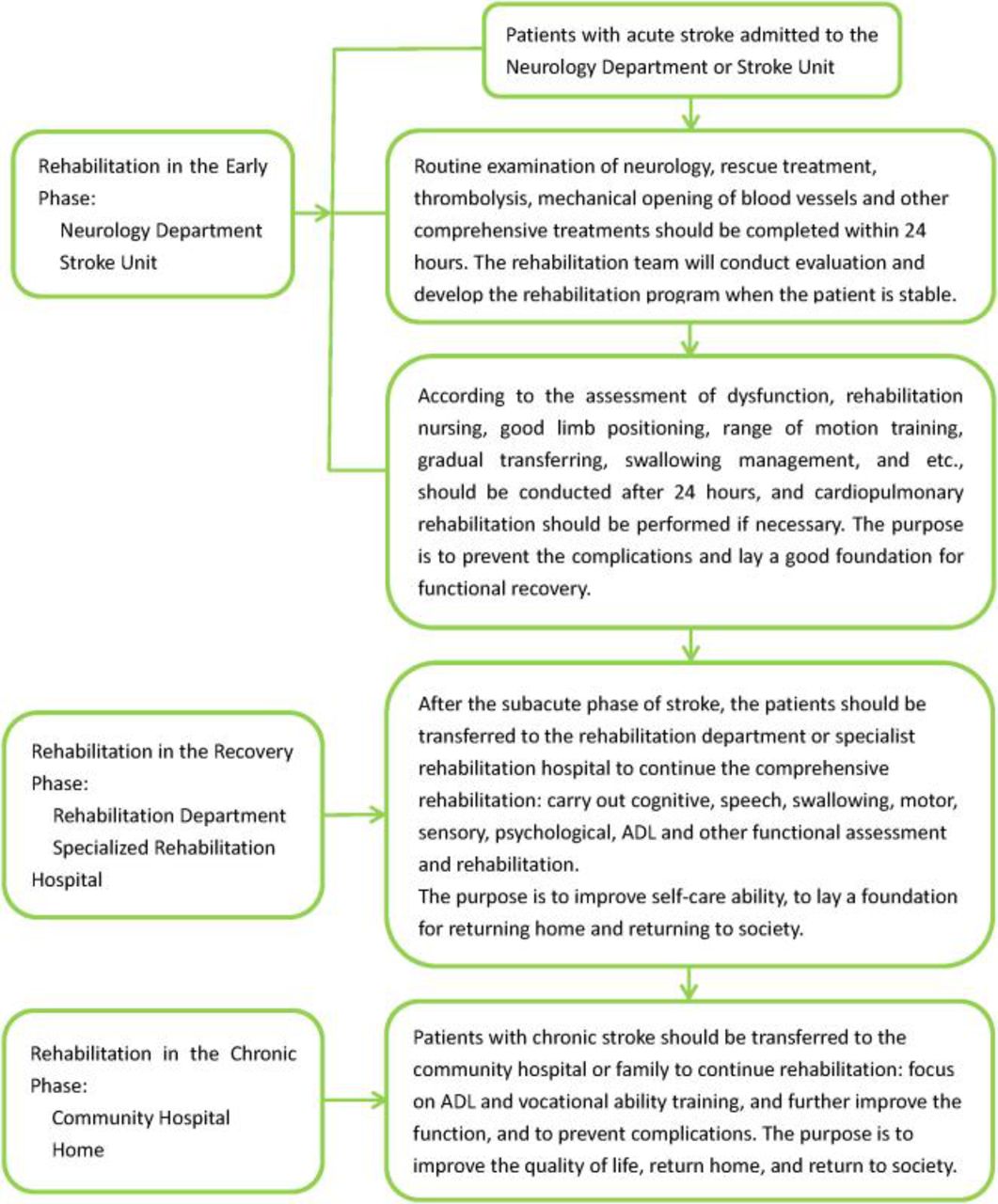 Patients with acute stroke admitted to the Neurology Department or Stroke Unit

Rehabilitation in the Early Phase:
Neurology Department
Stroke Unit

Routine examination of neurology, rescue treatment, thrombolysis, mechanical opening of blood vessels and other comprehensive treatments should be completed within 24 hours. The rehabilitation team will conduct evaluation and develop the rehabilitation program when the patient is stable.

According to the assessment of dysfunction, rehabilitation nursing, good limb positioning, range of motion training, gradual transferring, swallowing management, and etc., should be conducted after 24 hours, and cardiopulmonary rehabilitation should be performed if necessary. The purpose is to prevent the complications and lay a good foundation for functional recovery.

Rehabilitation in the Recovery Phase:
Rehabilitation Department
Specialized Rehabilitation Hospital

After the subacute phase of stroke, the patients should be transferred to the rehabilitation department or specialist rehabilitation hospital to continue the comprehensive rehabilitation: carry out cognitive, speech, swallowing, motor, sensory, psychological, ADL and other functional assessment and rehabilitation.
The purpose is to improve self-care ability, to lay a foundation for returning home and returning to society.

Rehabilitation in the Chronic Phase:
Community Hospital
Home

Patients with chronic stroke should be transferred to the community hospital or family to continue rehabilitation: focus on ADL and vocational ability training, and further improve the function, and to prevent complications. The purpose is to improve the quality of life, return home, and return to society.